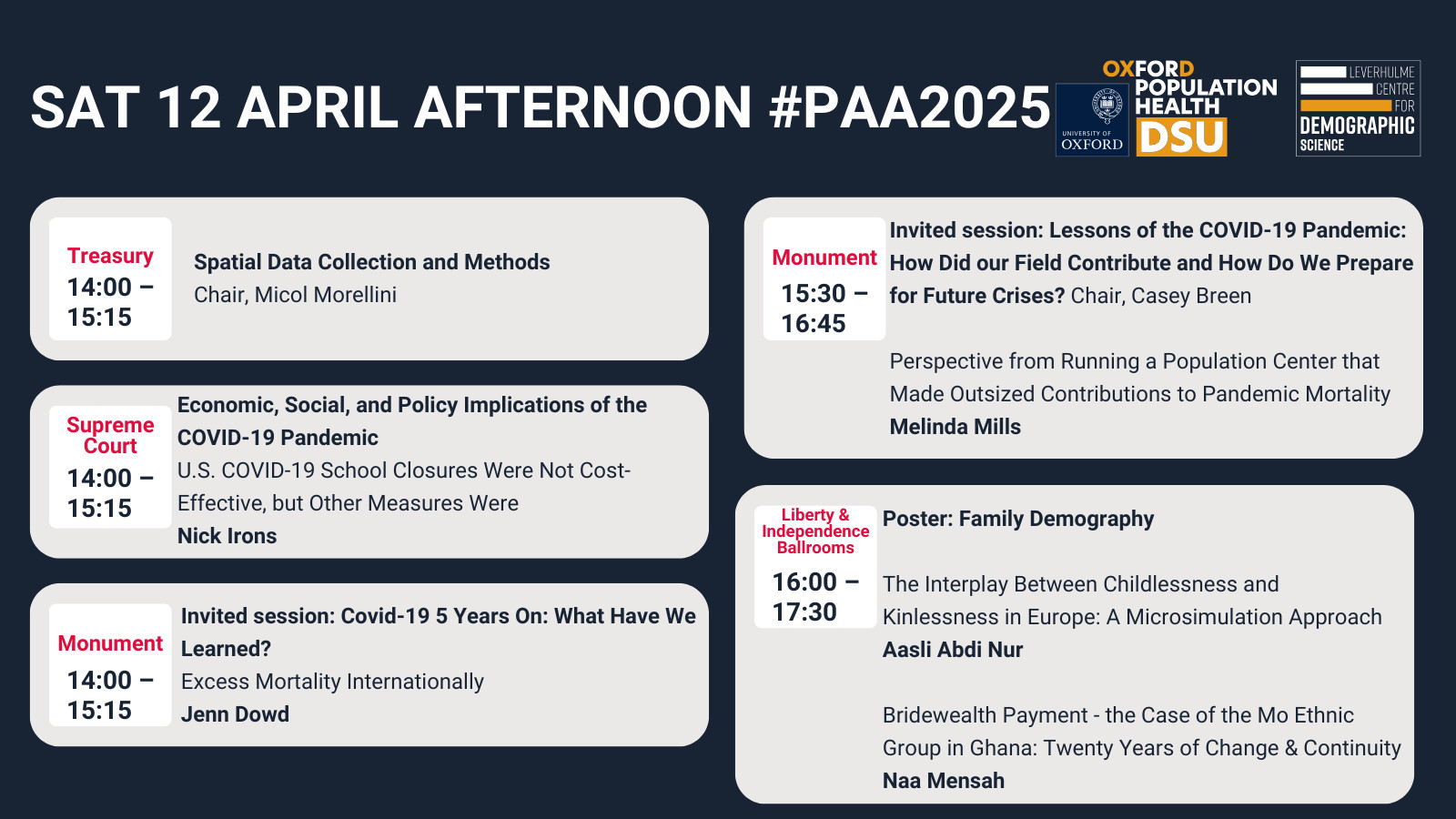 SAT 12 APRIL AFTERNOON #PAA2025

UNIVERSITY OF OXFORD

OXFORD POPULATION HEALTH DSU

LEVERHULME CENTRE FOR DEMOGRAPHIC SCIENCE

Treasury
14:00 – 15:15

Spatial Data Collection and Methods
Chair, Micol Morellini

Supreme Court
14:00 – 15:15

Economic, Social, and Policy Implications of the COVID-19 Pandemic
U.S. COVID-19 School Closures Were Not Cost-Effective, but Other Measures Were
Nick Irons

Monument
14:00 – 15:15

Invited session: Covid-19 5 Years On: What Have We Learned?
Excess Mortality Internationally
Jenn Dowd

Monument
15:30 – 16:45

Invited session: Lessons of the COVID-19 Pandemic: How Did our Field Contribute and How Do We Prepare for Future Crises? Chair, Casey Breen

Perspective from Running a Population Center that Made Outsized Contributions to Pandemic Mortality
Melinda Mills

Liberty & Independence Ballrooms
16:00 – 17:30

Poster: Family Demography

The Interplay Between Childlessness and Kinlessness in Europe: A Microsimulation Approach
Aasli Abdi Nur

Bridewealth Payment - the Case of the Mo Ethnic Group in Ghana: Twenty Years of Change & Continuity
Naa Mensah